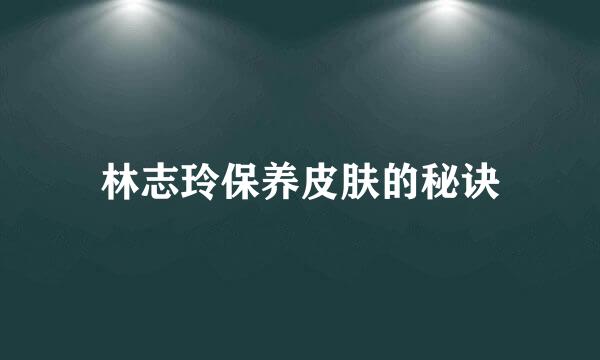 林志玲保养皮肤的秘诀